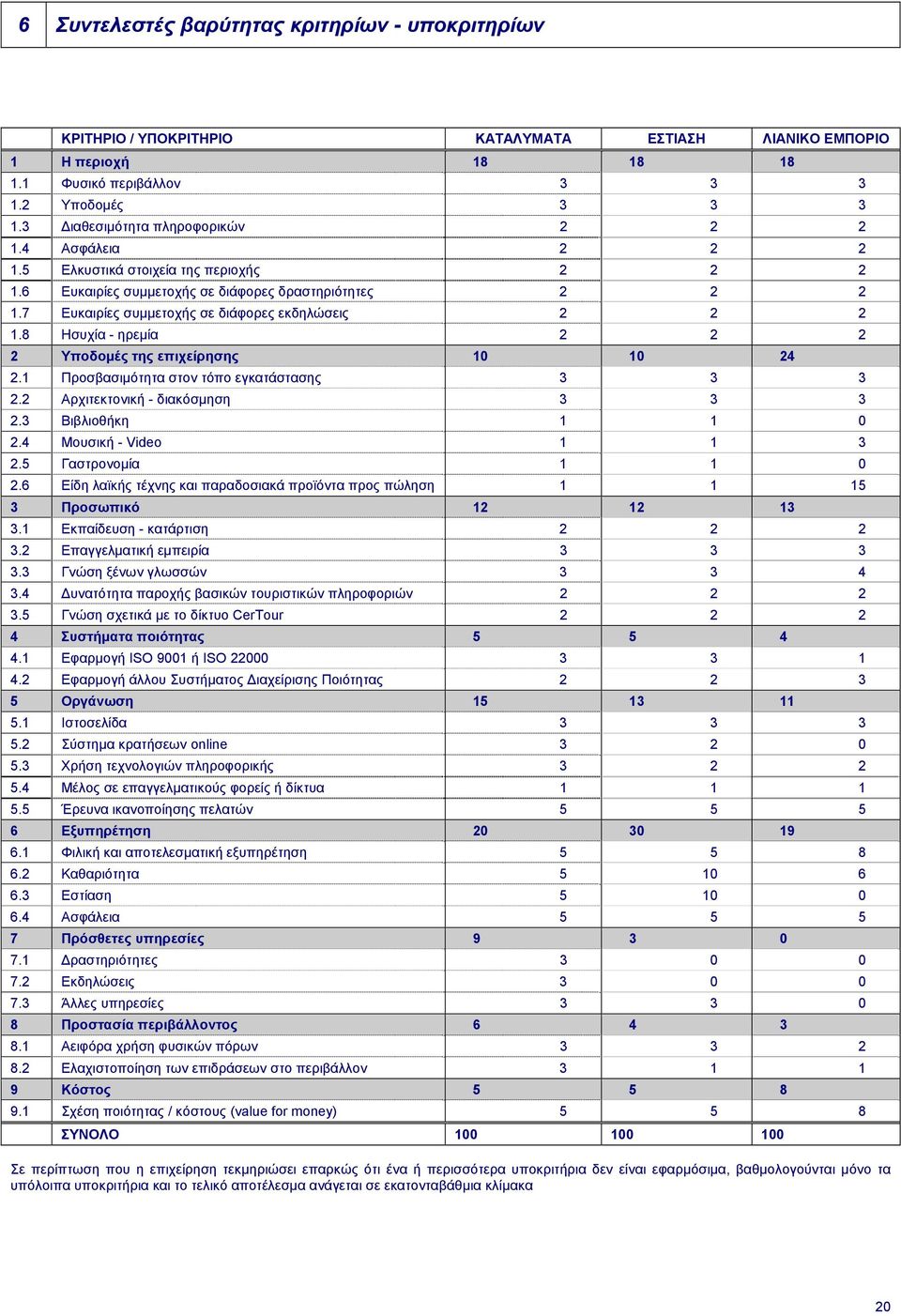 6 Συντελεστές βαρύτητας κριτηρίων - υποκριτηρίων

| | ΚΡΙΤΗΡΙΟ / ΥΠΟΚΡΙΤΗΡΙΟ | ΚΑΤΑΛΥΜΑΤΑ | ΕΣΤΙΑΣΗ | ΛΙΑΝΙΚΟ ΕΜΠΟΡΙΟ |
|---|---|---|---|---|
| 1 | Η περιοχή | 18 | 18 | 18 |
| 1.1 | Φυσικό περιβάλλον | 3 | 3 | 3 |
| 1.2 | Υποδομές | 3 | 3 | 3 |
| 1.3 | Διαθεσιμότητα πληροφορικών | 2 | 2 | 2 |
| 1.4 | Ασφάλεια | 2 | 2 | 2 |
| 1.5 | Ελκυστικά στοιχεία της περιοχής | 2 | 2 | 2 |
| 1.6 | Ευκαιρίες συμμετοχής σε διάφορες δραστηριότητες | 2 | 2 | 2 |
| 1.7 | Ευκαιρίες συμμετοχής σε διάφορες εκδηλώσεις | 2 | 2 | 2 |
| 1.8 | Ησυχία - ηρεμία | 2 | 2 | 2 |
| 2 | Υποδομές της επιχείρησης | 10 | 10 | 24 |
| 2.1 | Προσβασιμότητα στον τόπο εγκατάστασης | 3 | 3 | 3 |
| 2.2 | Αρχιτεκτονική - διακόσμηση | 3 | 3 | 3 |
| 2.3 | Βιβλιοθήκη | 1 | 1 | 0 |
| 2.4 | Μουσική - Video | 1 | 1 | 3 |
| 2.5 | Γαστρονομία | 1 | 1 | 0 |
| 2.6 | Είδη λαϊκής τέχνης και παραδοσιακά προϊόντα προς πώληση | 1 | 1 | 15 |
| 3 | Προσωπικό | 12 | 12 | 13 |
| 3.1 | Εκπαίδευση - κατάρτιση | 2 | 2 | 2 |
| 3.2 | Επαγγελματική εμπειρία | 3 | 3 | 3 |
| 3.3 | Γνώση ξένων γλωσσών | 3 | 3 | 4 |
| 3.4 | Δυνατότητα παροχής βασικών τουριστικών πληροφοριών | 2 | 2 | 2 |
| 3.5 | Γνώση σχετικά με το δίκτυο CerTour | 2 | 2 | 2 |
| 4 | Συστήματα ποιότητας | 5 | 5 | 4 |
| 4.1 | Εφαρμογή ISO 9001 ή ISO 22000 | 3 | 3 | 1 |
| 4.2 | Εφαρμογή άλλου Συστήματος Διαχείρισης Ποιότητας | 2 | 2 | 3 |
| 5 | Οργάνωση | 15 | 13 | 11 |
| 5.1 | Ιστοσελίδα | 3 | 3 | 3 |
| 5.2 | Σύστημα κρατήσεων online | 3 | 2 | 0 |
| 5.3 | Χρήση τεχνολογιών πληροφορικής | 3 | 2 | 2 |
| 5.4 | Μέλος σε επαγγελματικούς φορείς ή δίκτυα | 1 | 1 | 1 |
| 5.5 | Έρευνα ικανοποίησης πελατών | 5 | 5 | 5 |
| 6 | Εξυπηρέτηση | 20 | 30 | 19 |
| 6.1 | Φιλική και αποτελεσματική εξυπηρέτηση | 5 | 5 | 8 |
| 6.2 | Καθαριότητα | 5 | 10 | 6 |
| 6.3 | Εστίαση | 5 | 10 | 0 |
| 6.4 | Ασφάλεια | 5 | 5 | 5 |
| 7 | Πρόσθετες υπηρεσίες | 9 | 3 | 0 |
| 7.1 | Δραστηριότητες | 3 | 0 | 0 |
| 7.2 | Εκδηλώσεις | 3 | 0 | 0 |
| 7.3 | Άλλες υπηρεσίες | 3 | 3 | 0 |
| 8 | Προστασία περιβάλλοντος | 6 | 4 | 3 |
| 8.1 | Αειφόρα χρήση φυσικών πόρων | 3 | 3 | 2 |
| 8.2 | Ελαχιστοποίηση των επιδράσεων στο περιβάλλον | 3 | 1 | 1 |
| 9 | Κόστος | 5 | 5 | 8 |
| 9.1 | Σχέση ποιότητας / κόστους (value for money) | 5 | 5 | 8 |
| | ΣΥΝΟΛΟ | 100 | 100 | 100 |

Σε περίπτωση που η επιχείρηση τεκμηριώσει επαρκώς ότι ένα ή περισσότερα υποκριτήρια δεν είναι εφαρμόσιμα, βαθμολογούνται μόνο τα υπόλοιπα υποκριτήρια και το τελικό αποτέλεσμα ανάγεται σε εκατονταβάθμια κλίμακα

20